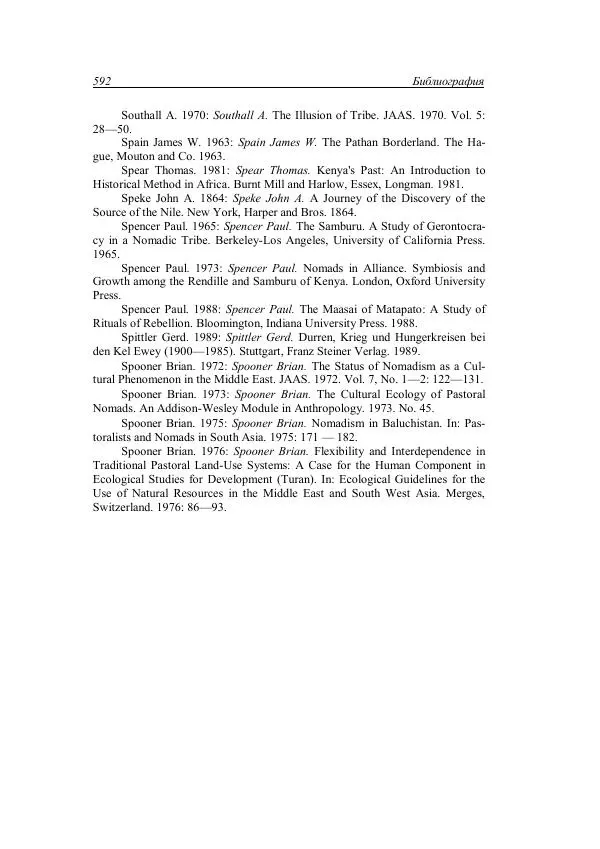 592 Библиография

Southall A. 1970: Southall A. The Illusion of Tribe. JAAS. 1970. Vol. 5: 28—50.

Spain James W. 1963: Spain James W. The Pathan Borderland. The Hague, Mouton and Co. 1963.

Spear Thomas. 1981: Spear Thomas. Kenya's Past: An Introduction to Historical Method in Africa. Burnt Mill and Harlow, Essex, Longman. 1981.

Speke John A. 1864: Speke John A. A Journey of the Discovery of the Source of the Nile. New York, Harper and Bros. 1864.

Spencer Paul. 1965: Spencer Paul. The Samburu. A Study of Gerontocracy in a Nomadic Tribe. Berkeley-Los Angeles, University of California Press. 1965.

Spencer Paul. 1973: Spencer Paul. Nomads in Alliance. Symbiosis and Growth among the Rendille and Samburu of Kenya. London, Oxford University Press.

Spencer Paul. 1988: Spencer Paul. The Maasai of Matapato: A Study of Rituals of Rebellion. Bloomington, Indiana University Press. 1988.

Spittler Gerd. 1989: Spittler Gerd. Durren, Krieg und Hungerkreisen bei den Kel Ewey (1900—1985). Stuttgart, Franz Steiner Verlag. 1989.

Spooner Brian. 1972: Spooner Brian. The Status of Nomadism as a Cultural Phenomenon in the Middle East. JAAS. 1972. Vol. 7, No. 1—2: 122—131.

Spooner Brian. 1973: Spooner Brian. The Cultural Ecology of Pastoral Nomads. An Addison-Wesley Module in Anthropology. 1973. No. 45.

Spooner Brian. 1975: Spooner Brian. Nomadism in Baluchistan. In: Pastoralists and Nomads in South Asia. 1975: 171 — 182.

Spooner Brian. 1976: Spooner Brian. Flexibility and Interdependence in Traditional Pastoral Land-Use Systems: A Case for the Human Component in Ecological Studies for Development (Turan). In: Ecological Guidelines for the Use of Natural Resources in the Middle East and South West Asia. Merges, Switzerland. 1976: 86—93.